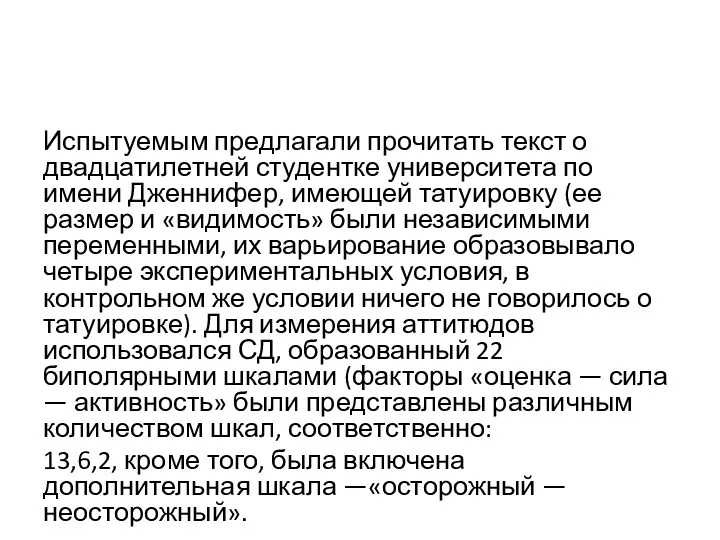 Испытуемым предлагали прочитать текст о двадцатилетней студентке университета по имени Дженнифер, имеющей татуировку (ее размер и «видимость» были независимыми переменными, их варьирование образовывало четыре экспериментальных условия, в контрольном же условии ничего не говорилось о татуировке). Для измерения аттитюдов использовался СД, образованный 22 биполярными шкалами (факторы «оценка — сила — активность» были представлены различным количеством шкал, соответственно:

13,6,2, кроме того, была включена дополнительная шкала —«осторожный — неосторожный».